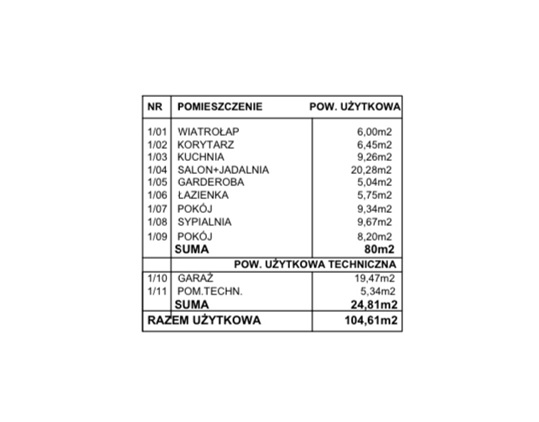 | NR | POMIESZCZENIE | POW. UŻYTKOWA |
|---|---|---|
| 1/01 | WIATROŁAP | 6,00m2 |
| 1/02 | KORYTARZ | 6,45m2 |
| 1/03 | KUCHNIA | 9,26m2 |
| 1/04 | SALON+JADALNIA | 20,28m2 |
| 1/05 | GARDEROBA | 5,04m2 |
| 1/06 | ŁAZIENKA | 5,75m2 |
| 1/07 | POKÓJ | 9,34m2 |
| 1/08 | SYPIALNIA | 9,67m2 |
| 1/09 | POKÓJ | 8,20m2 |
| | SUMA | 80m2 |
| | POW. UŻYTKOWA TECHNICZNA | |
| 1/10 | GARAŻ | 19,47m2 |
| 1/11 | POM.TECHN. | 5,34m2 |
| | SUMA | 24,81m2 |
| RAZEM UŻYTKOWA | | 104,61m2 |